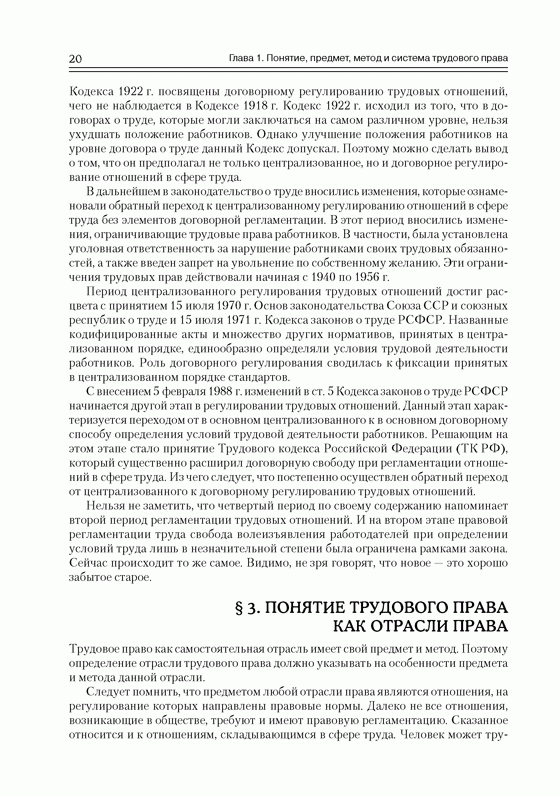 20 Глава 1. Понятие, предмет, метод и система трудового права

Кодекса 1922 г. посвящены договорному регулированию трудовых отношений, чего не наблюдается в Кодексе 1918 г. Кодекс 1922 г. исходил из того, что в договорах о труде, которые могли заключаться на самом различном уровне, нельзя ухудшать положение работников. Однако улучшение положения работников на уровне договора о труде данный Кодекс допускал. Поэтому можно сделать вывод о том, что он предполагал не только централизованное, но и договорное регулирование отношений в сфере труда.

В дальнейшем в законодательство о труде вносились изменения, которые ознаменовали обратный переход к централизованному регулированию отношений в сфере труда без элементов договорной регламентации. В этот период вносились изменения, ограничивающие трудовые права работников. В частности, была установлена уголовная ответственность за нарушение работниками своих трудовых обязанностей, а также введен запрет на увольнение по собственному желанию. Эти ограничения трудовых прав действовали начиная с 1940 по 1956 г.

Период централизованного регулирования трудовых отношений достиг расцвета с принятием 15 июля 1970 г. Основ законодательства Союза ССР и союзных республик о труде и 15 июля 1971 г. Кодекса законов о труде РСФСР. Названные кодифицированные акты и множество других нормативов, принятых в централизованном порядке, единообразно определяли условия трудовой деятельности работников. Роль договорного регулирования сводилась к фиксации принятых в централизованном порядке стандартов.

С внесением 5 февраля 1988 г. изменений в ст. 5 Кодекса законов о труде РСФСР начинается другой этап в регулировании трудовых отношений. Данный этап характеризуется переходом от в основном централизованного к в основном договорному способу определения условий трудовой деятельности работников. Решающим на этом этапе стало принятие Трудового кодекса Российской Федерации (ТК РФ), который существенно расширил договорную свободу при регламентации отношений в сфере труда. Из чего следует, что постепенно осуществлен обратный переход от централизованного к договорному регулированию трудовых отношений.

Нельзя не заметить, что четвертый период по своему содержанию напоминает второй период регламентации трудовых отношений. И на втором этапе правовой регламентации труда свобода волеизъявления работодателей при определении условий труда лишь в незначительной степени была ограничена рамками закона. Сейчас происходит то же самое. Видимо, не зря говорят, что новое — это хорошо забытое старое.

§ 3. ПОНЯТИЕ ТРУДОВОГО ПРАВА КАК ОТРАСЛИ ПРАВА

Трудовое право как самостоятельная отрасль имеет свой предмет и метод. Поэтому определение отрасли трудового права должно указывать на особенности предмета и метода данной отрасли.

Следует помнить, что предметом любой отрасли права являются отношения, на регулирование которых направлены правовые нормы. Далеко не все отношения, возникающие в обществе, требуют и имеют правовую регламентацию. Сказанное относится и к отношениям, складывающимся в сфере труда. Человек может тру-